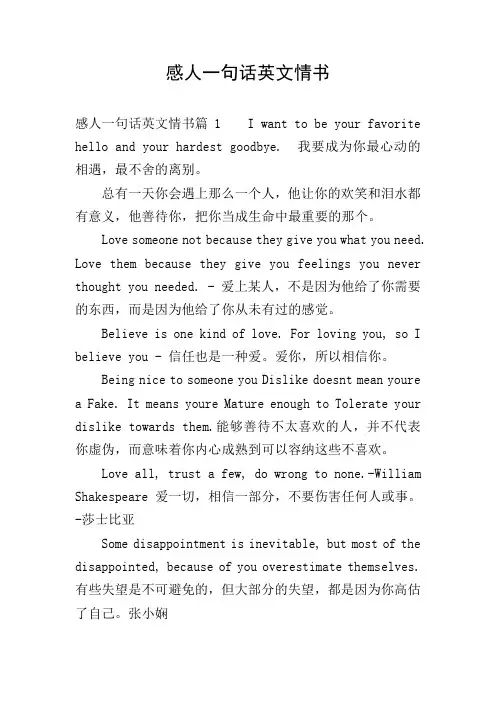 感人一句话英文情书

感人一句话英文情书篇 1　I want to be your favorite hello and your hardest goodbye.　我要成为你最心动的相遇，最不舍的离别。

总有一天你会遇上那么一个人，他让你的欢笑和泪水都有意义，他善待你，把你当成生命中最重要的那个。

Love someone not because they give you what you need. Love them because they give you feelings you never thought you needed. - 爱上某人，不是因为他给了你需要的东西，而是因为他给了你从未有过的感觉。

Believe is one kind of love. For loving you, so I believe you - 信任也是一种爱。爱你，所以相信你。

Being nice to someone you Dislike doesnt mean youre a Fake. It means youre Mature enough to Tolerate your dislike towards them.能够善待不太喜欢的人，并不代表你虚伪，而意味着你内心成熟到可以容纳这些不喜欢。

Love all, trust a few, do wrong to none.-William Shakespeare 爱一切，相信一部分，不要伤害任何人或事。-莎士比亚

Some disappointment is inevitable, but most of the disappointed, because of you overestimate themselves. 有些失望是不可避免的，但大部分的失望，都是因为你高估了自己。张小娴